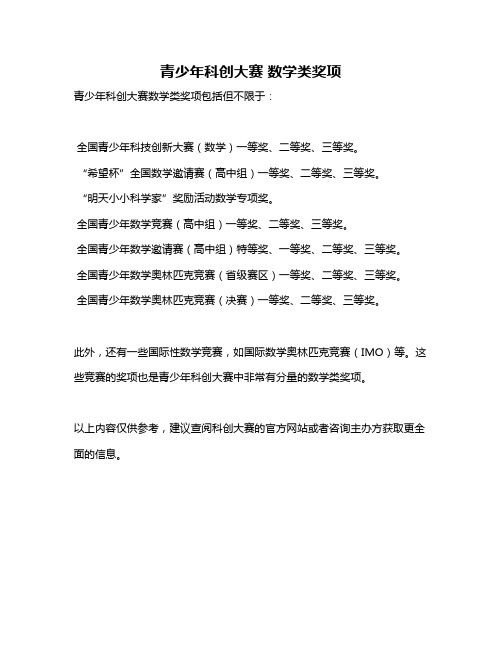 青少年科创大赛 数学类奖项

青少年科创大赛数学类奖项包括但不限于：

全国青少年科技创新大赛（数学）一等奖、二等奖、三等奖。

“希望杯”全国数学邀请赛（高中组）一等奖、二等奖、三等奖。

“明天小小科学家”奖励活动数学专项奖。

全国青少年数学竞赛（高中组）一等奖、二等奖、三等奖。

全国青少年数学邀请赛（高中组）特等奖、一等奖、二等奖、三等奖。

全国青少年数学奥林匹克竞赛（省级赛区）一等奖、二等奖、三等奖。

全国青少年数学奥林匹克竞赛（决赛）一等奖、二等奖、三等奖。

此外，还有一些国际性数学竞赛，如国际数学奥林匹克竞赛（IMO）等。这些竞赛的奖项也是青少年科创大赛中非常有分量的数学类奖项。

以上内容仅供参考，建议查阅科创大赛的官方网站或者咨询主办方获取更全面的信息。